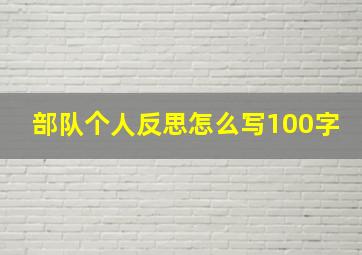 部队个人反思怎么写100字